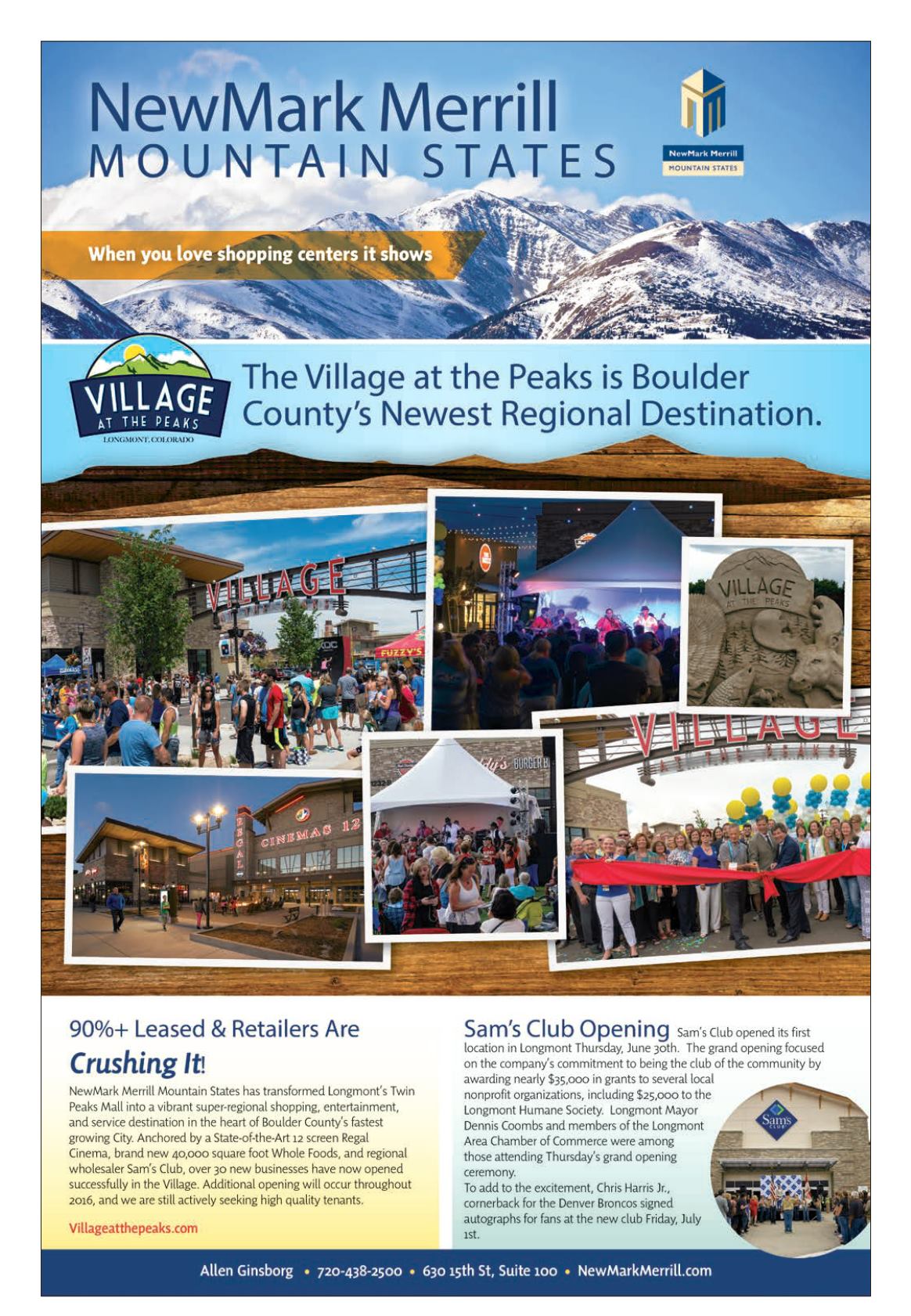 NewMark Merrill
MOUNTAIN STATES

NewMark Merrill
MOUNTAIN STATES

When you love shopping centers it shows

VILLAGE
AT THE PEAKS
LONGMONT, COLORADO

The Village at the Peaks is Boulder County's Newest Regional Destination.

VILLAGE
FUZZY'S

VILLAGE
AT THE PEAKS

VILLAGE
AT THE PEAKS

REGAL
CINEMAS 12

BURGER

90%+ Leased & Retailers Are
Crushing It!

NewMark Merrill Mountain States has transformed Longmont's Twin Peaks Mall into a vibrant super-regional shopping, entertainment, and service destination in the heart of Boulder County's fastest growing City. Anchored by a State-of-the-Art 12 screen Regal Cinema, brand new 40,000 square foot Whole Foods, and regional wholesaler Sam's Club, over 30 new businesses have now opened successfully in the Village. Additional opening will occur throughout 2016, and we are still actively seeking high quality tenants.

Villageatthepeaks.com

Sam's Club Opening Sam's Club opened its first location in Longmont Thursday, June 30th. The grand opening focused on the company's commitment to being the club of the community by awarding nearly $35,000 in grants to several local nonprofit organizations, including $25,000 to the Longmont Humane Society. Longmont Mayor Dennis Coombs and members of the Longmont Area Chamber of Commerce were among those attending Thursday's grand opening ceremony.
To add to the excitement, Chris Harris Jr., cornerback for the Denver Broncos signed autographs for fans at the new club Friday, July 1st.

Sam's CLUB

Allen Ginsborg • 720-438-2500 • 630 15th St, Suite 100 • NewMarkMerrill.com